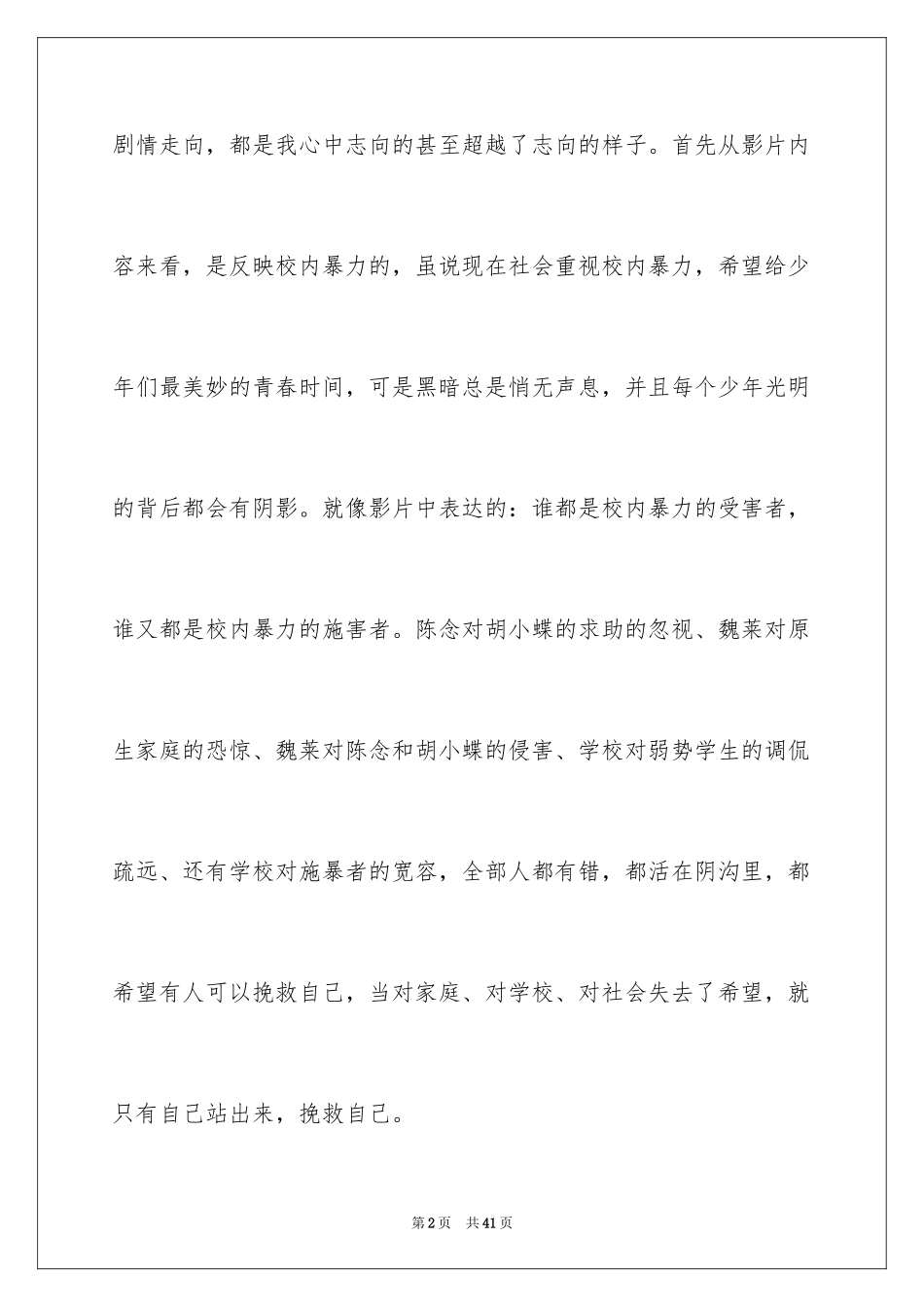 剧情走向，都是我心中志向的甚至超越了志向的样子。首先从影片内容来看，是反映校内暴力的，虽说现在社会重视校内暴力，希望给少年们最美妙的青春时间，可是黑暗总是悄无声息，并且每个少年光明的背后都会有阴影。就像影片中表达的：谁都是校内暴力的受害者，谁又都是校内暴力的施害者。陈念对胡小蝶的求助的忽视、魏莱对原生家庭的恐惊、魏莱对陈念和胡小蝶的侵害、学校对弱势学生的调侃疏远、还有学校对施暴者的宽容，全部人都有错，都活在阴沟里，都希望有人可以挽救自己，当对家庭、对学校、对社会失去了希望，就只有自己站出来，挽救自己。

第2页　共41页